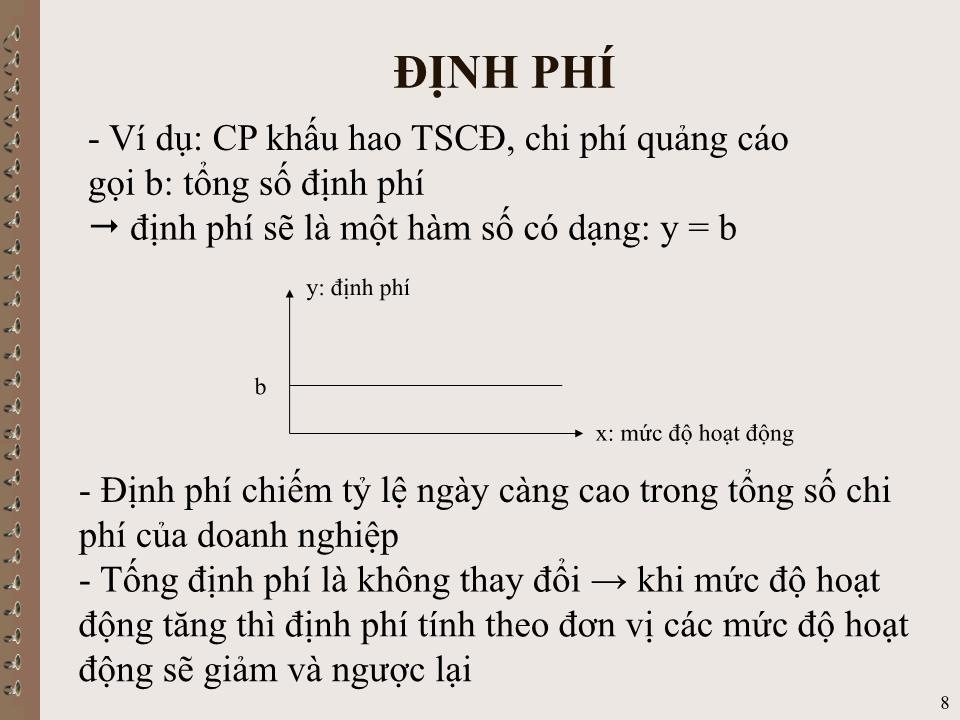 ĐỊNH PHÍ

- Ví dụ: CP khấu hao TSCĐ, chi phí quảng cáo
gọi b: tổng số định phí
→ định phí sẽ là một hàm số có dạng: y = b

y: định phí

b

x: mức độ hoạt động

- Định phí chiếm tỷ lệ ngày càng cao trong tổng số chi phí của doanh nghiệp
- Tổng định phí là không thay đổi → khi mức độ hoạt động tăng thì định phí tính theo đơn vị các mức độ hoạt động sẽ giảm và ngược lại

8